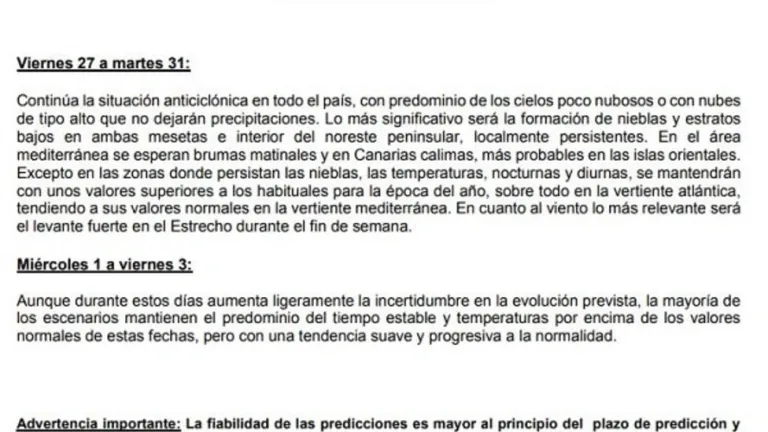 Viernes 27 a martes 31:

Continúa la situación anticiclónica en todo el país, con predominio de los cielos poco nubosos o con nubes de tipo alto que no dejarán precipitaciones. Lo más significativo será la formación de nieblas y estratos bajos en ambas mesetas e interior del noreste peninsular, localmente persistentes. En el área mediterránea se esperan brumas matinales y en Canarias calimas, más probables en las islas orientales. Excepto en las zonas donde persistan las nieblas, las temperaturas, nocturnas y diurnas, se mantendrán con unos valores superiores a los habituales para la época del año, sobre todo en la vertiente atlántica, tendiendo a sus valores normales en la vertiente mediterránea. En cuanto al viento lo más relevante será el levante fuerte en el Estrecho durante el fin de semana.

Miércoles 1 a viernes 3:

Aunque durante estos días aumenta ligeramente la incertidumbre en la evolución prevista, la mayoría de los escenarios mantienen el predominio del tiempo estable y temperaturas por encima de los valores normales de estas fechas, pero con una tendencia suave y progresiva a la normalidad.

Advertencia importante: La fiabilidad de las predicciones es mayor al principio del plazo de predicción y